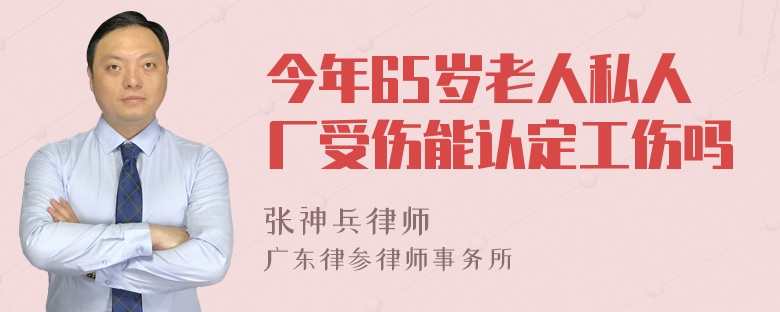 今年65岁老人私人厂受伤能认定工伤吗

张神兵律师
广东律参律师事务所